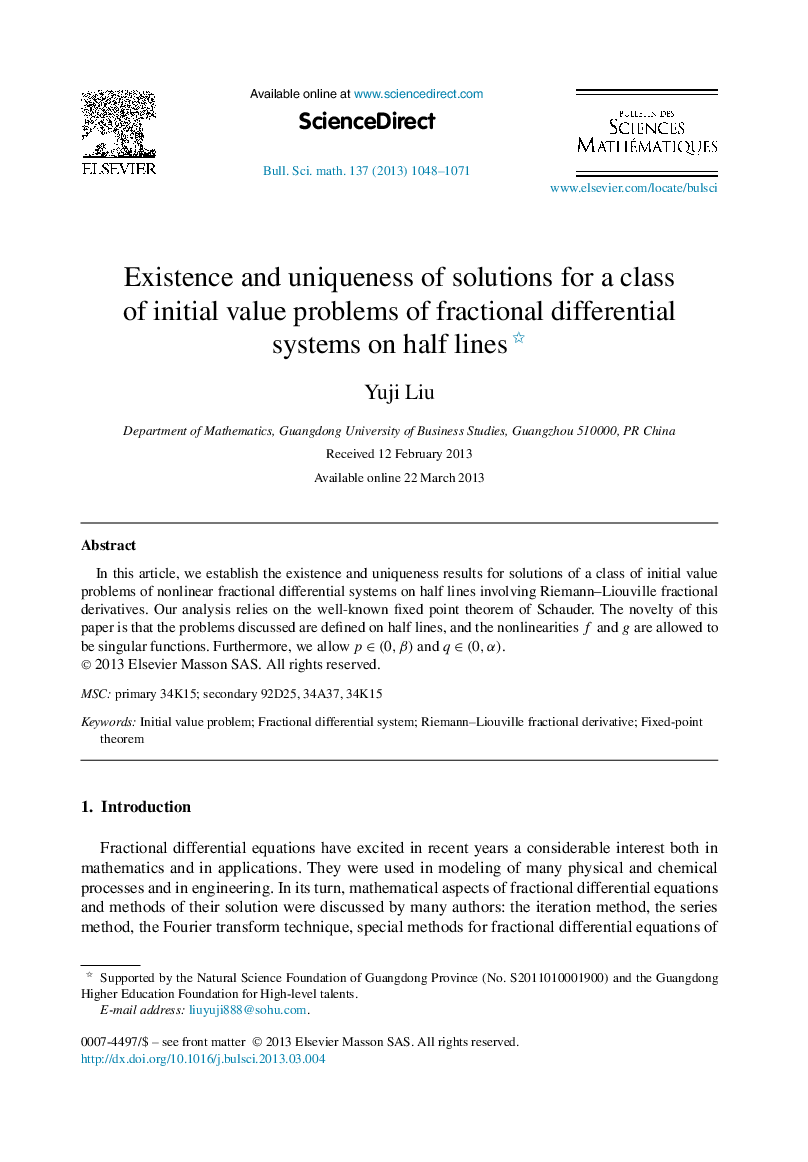 ELSEVIER

Available online at www.sciencedirect.com

ScienceDirect

Bull. Sci. math. 137 (2013) 1048–1071

BULLETIN DES SCIENCES MATHÉMATIQUES

www.elsevier.com/locate/bulsci

Existence and uniqueness of solutions for a class of initial value problems of fractional differential systems on half lines ☆

Yuji Liu

Department of Mathematics, Guangdong University of Business Studies, Guangzhou 510000, PR China

Received 12 February 2013

Available online 22 March 2013

Abstract

In this article, we establish the existence and uniqueness results for solutions of a class of initial value problems of nonlinear fractional differential systems on half lines involving Riemann–Liouville fractional derivatives. Our analysis relies on the well-known fixed point theorem of Schauder. The novelty of this paper is that the problems discussed are defined on half lines, and the nonlinearities $f$ and $g$ are allowed to be singular functions. Furthermore, we allow $p \in (0, \beta)$ and $q \in (0, \alpha)$.
© 2013 Elsevier Masson SAS. All rights reserved.

MSC: primary 34K15; secondary 92D25, 34A37, 34K15

Keywords: Initial value problem; Fractional differential system; Riemann–Liouville fractional derivative; Fixed-point theorem

1. Introduction

Fractional differential equations have excited in recent years a considerable interest both in mathematics and in applications. They were used in modeling of many physical and chemical processes and in engineering. In its turn, mathematical aspects of fractional differential equations and methods of their solution were discussed by many authors: the iteration method, the series method, the Fourier transform technique, special methods for fractional differential equations of

☆ Supported by the Natural Science Foundation of Guangdong Province (No. S2011010001900) and the Guangdong Higher Education Foundation for High-level talents.
E-mail address: liuyuji888@sohu.com.

0007-4497/$ – see front matter © 2013 Elsevier Masson SAS. All rights reserved.
http://dx.doi.org/10.1016/j.bulsci.2013.03.004